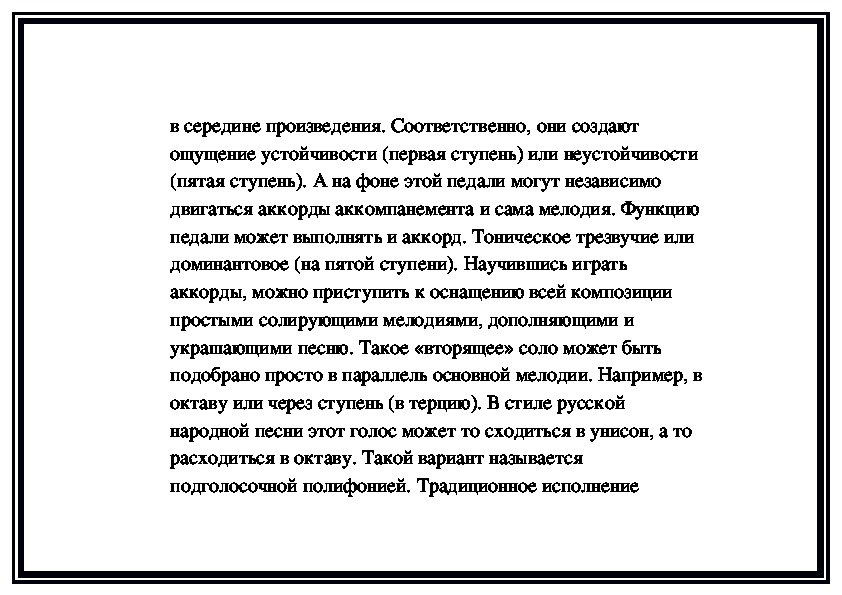 в середине произведения. Соответственно, они создают ощущение устойчивости (первая ступень) или неустойчивости (пятая ступень). А на фоне этой педали могут независимо двигаться аккорды аккомпанемента и сама мелодия. Функцию педали может выполнять и аккорд. Тоническое трезвучие или доминантовое (на пятой ступени). Научившись играть аккорды, можно приступить к оснащению всей композиции простыми солирующими мелодиями, дополняющими и украшающими песню. Такое «вторящее» соло может быть подобрано просто в параллель основной мелодии. Например, в октаву или через ступень (в терцию). В стиле русской народной песни этот голос может то сходиться в унисон, а то расходиться в октаву. Такой вариант называется подголосочной полифонией. Традиционное исполнение